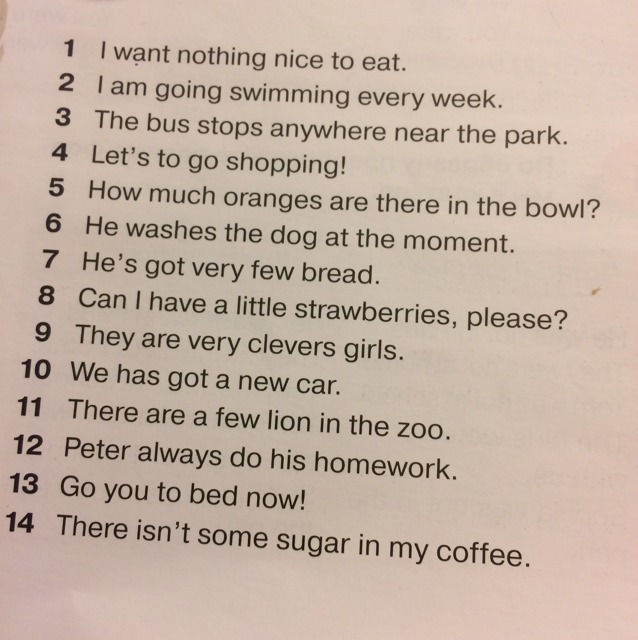 1 I want nothing nice to eat.
2 I am going swimming every week.
3 The bus stops anywhere near the park.
4 Let's to go shopping!
5 How much oranges are there in the bowl?
6 He washes the dog at the moment.
7 He's got very few bread.
8 Can I have a little strawberries, please?
9 They are very clevers girls.
10 We has got a new car.
11 There are a few lion in the zoo.
12 Peter always do his homework.
13 Go you to bed now!
14 There isn't some sugar in my coffee.